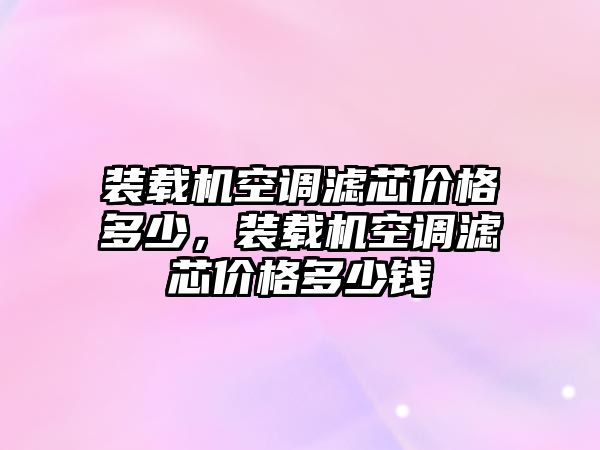 装载机空调滤芯价格多少，装载机空调滤芯价格多少钱